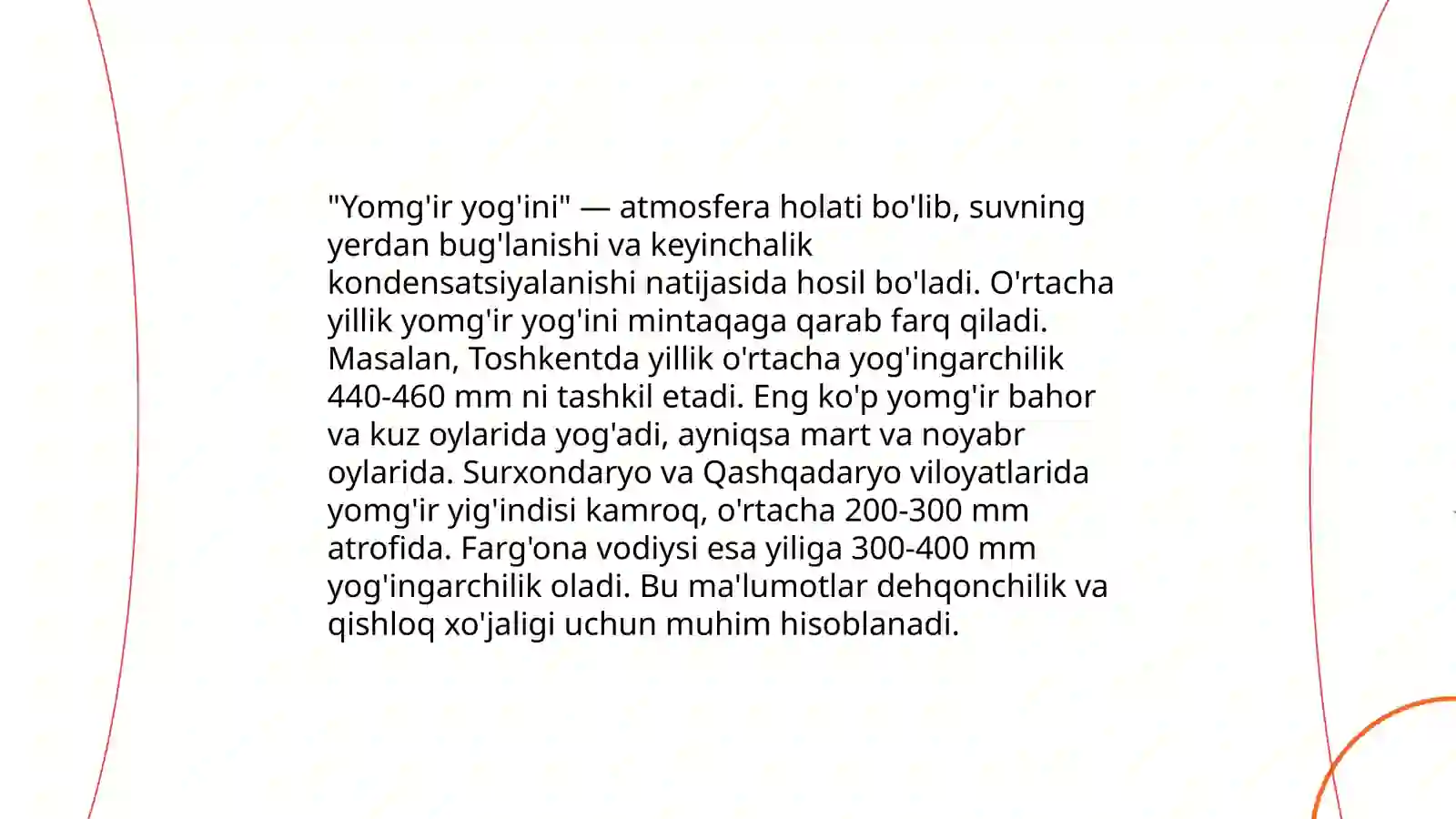 "Yomg'ir yog'ini" — atmosfera holati bo'lib, suvning yerdan bug'lanishi va keyinchalik kondensatsiyalanishi natijasida hosil bo'ladi. O'rtacha yillik yomg'ir yog'ini mintaqaga qarab farq qiladi. Masalan, Toshkentda yillik o'rtacha yog'ingarchilik 440-460 mm ni tashkil etadi. Eng ko'p yomg'ir bahor va kuz oylarida yog'adi, ayniqsa mart va noyabr oylarida. Surxondaryo va Qashqadaryo viloyatlarida yomg'ir yig'indisi kamroq, o'rtacha 200-300 mm atrofida. Farg'ona vodiysi esa yiliga 300-400 mm yog'ingarchilik oladi. Bu ma'lumotlar dehqonchilik va qishloq xo'jaligi uchun muhim hisoblanadi.